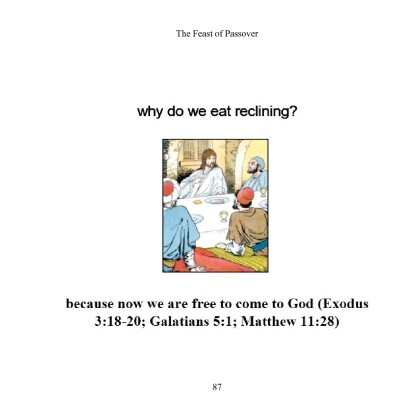 The Feast of Passover

why do we eat reclining?

because now we are free to come to God (Exodus 3:18-20; Galatians 5:1; Matthew 11:28)

87